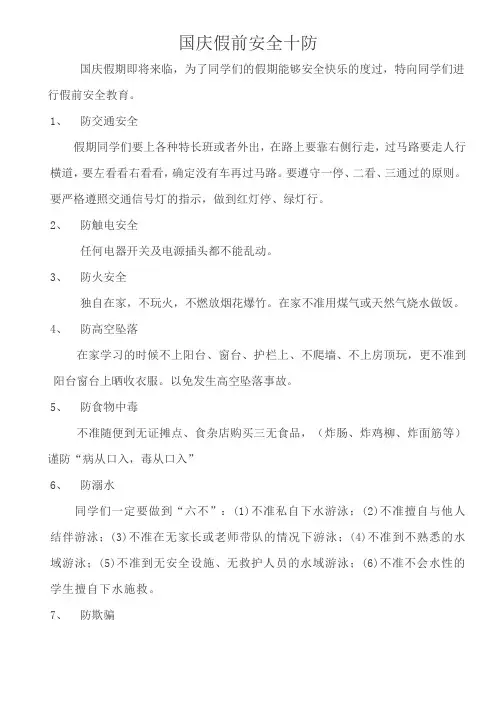 国庆假前安全十防

国庆假期即将来临，为了同学们的假期能够安全快乐的度过，特向同学们进行假前安全教育。

1、 防交通安全

假期同学们要上各种特长班或者外出，在路上要靠右侧行走，过马路要走人行横道，要左看看右看看，确定没有车再过马路。要遵守一停、二看、三通过的原则。要严格遵照交通信号灯的指示，做到红灯停、绿灯行。

2、 防触电安全

任何电器开关及电源插头都不能乱动。

3、 防火安全

独自在家，不玩火，不燃放烟花爆竹。在家不准用煤气或天然气烧水做饭。

4、 防高空坠落

在家学习的时候不上阳台、窗台、护栏上、不爬墙、不上房顶玩，更不准到阳台窗台上晒收衣服。以免发生高空坠落事故。

5、 防食物中毒

不准随便到无证摊点、食杂店购买三无食品，（炸肠、炸鸡柳、炸面筋等）谨防“病从口入，毒从口入”

6、 防溺水

同学们一定要做到“六不”：(1)不准私自下水游泳；(2)不准擅自与他人结伴游泳；(3)不准在无家长或老师带队的情况下游泳；(4)不准到不熟悉的水域游泳；(5)不准到无安全设施、无救护人员的水域游泳；(6)不准不会水性的学生擅自下水施救。

7、 防欺骗